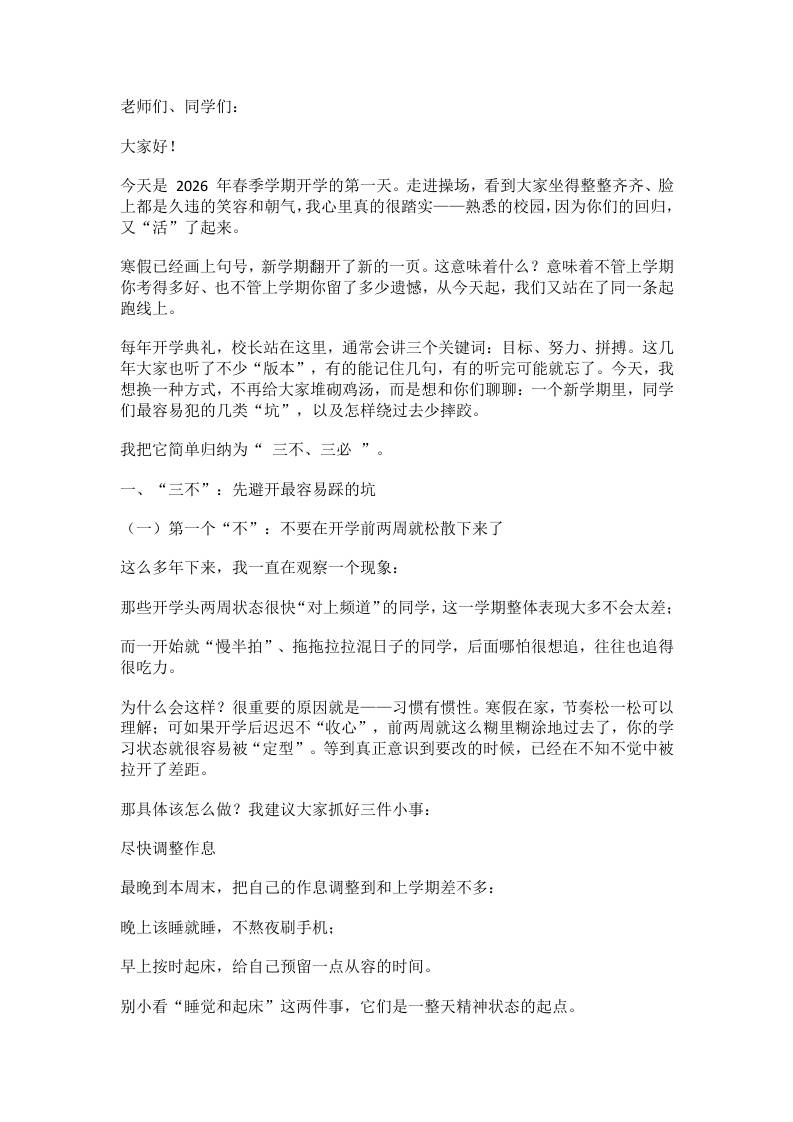 老师们、同学们：

大家好！

今天是 2026 年春季学期开学的第一天。走进操场，看到大家坐得整整齐齐、脸上都是久违的笑容和朝气，我心里真的很踏实——熟悉的校园，因为你们的回归，又“活”了起来。

寒假已经画上句号，新学期翻开了新的一页。这意味着什么？意味着不管上学期你考得多好、也不管上学期你留了多少遗憾，从今天起，我们又站在了同一条起跑线上。

每年开学典礼，校长站在这里，通常会讲三个关键词：目标、努力、拼搏。这几年大家也听了不少“版本”，有的能记住几句，有的听完可能就忘了。今天，我想换一种方式，不再给大家堆砌鸡汤，而是想和你们聊聊：一个新学期里，同学们最容易犯的几类“坑”，以及怎样绕过去少摔跤。

我把它简单归纳为“ 三不、三必 ”。

一、“三不”：先避开最容易踩的坑

（一）第一个“不”：不要在开学前两周就松散下来了

这么多年下来，我一直在观察一个现象：

那些开学头两周状态很快“对上频道”的同学，这一学期整体表现大多不会太差；

而一开始就“慢半拍”、拖拖拉拉混日子的同学，后面哪怕很想追，往往也追得很吃力。

为什么会这样？很重要的原因就是——习惯有惯性。寒假在家，节奏松一松可以理解；可如果开学后迟迟不“收心”，前两周就这么糊里糊涂地过去了，你的学习状态就很容易被“定型”。等到真正意识到要改的时候，已经在不知不觉中被拉开了差距。

那具体该怎么做？我建议大家抓好三件小事：

尽快调整作息

最晚到本周末，把自己的作息调整到和上学期差不多：

晚上该睡就睡，不熬夜刷手机；

早上按时起床，给自己预留一点从容的时间。

别小看“睡觉和起床”这两件事，它们是一整天精神状态的起点。